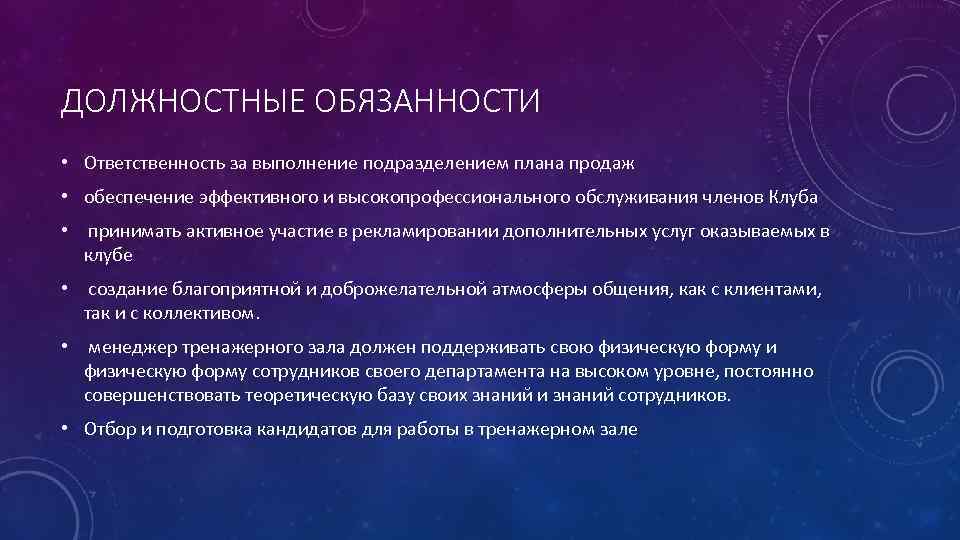 ДОЛЖНОСТНЫЕ ОБЯЗАННОСТИ

• Ответственность за выполнение подразделением плана продаж

• обеспечение эффективного и высокопрофессионального обслуживания членов Клуба

• принимать активное участие в рекламировании дополнительных услуг оказываемых в клубе

• создание благоприятной и доброжелательной атмосферы общения, как с клиентами, так и с коллективом.

• менеджер тренажерного зала должен поддерживать свою физическую форму и физическую форму сотрудников своего департамента на высоком уровне, постоянно совершенствовать теоретическую базу своих знаний и знаний сотрудников.

• Отбор и подготовка кандидатов для работы в тренажерном зале